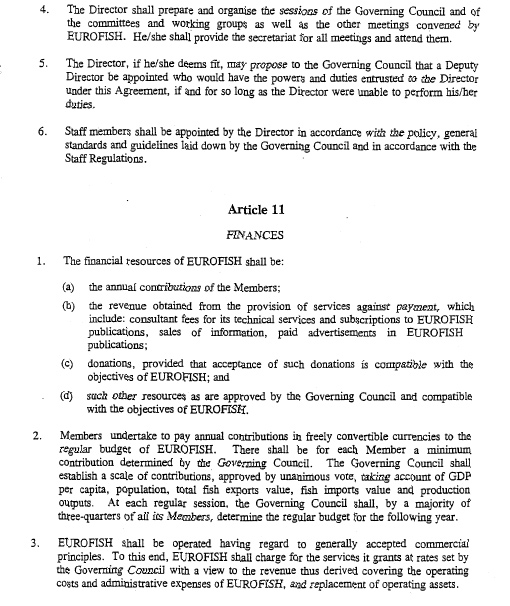 4. The Director shall prepare and organise the sessions of the Governing Council and of the committees and working groups as well as the other meetings convened by EUROFISH. He/she shall provide the secretariat for all meetings and attend them.

5. The Director, if he/she deems fit, may propose to the Governing Council that a Deputy Director be appointed who would have the powers and duties entrusted to the Director under this Agreement, if and for so long as the Director were unable to perform his/her duties.

6. Staff members shall be appointed by the Director in accordance with the policy, general standards and guidelines laid down by the Governing Council and in accordance with the Staff Regulations.

Article 11

FINANCES

1. The financial resources of EUROFISH shall be:

(a) the annual contributions of the Members;

(b) the revenue obtained from the provision of services against payment, which include: consultant fees for its technical services and subscriptions to EUROFISH publications, sales of information, paid advertisements in EUROFISH publications;

(c) donations, provided that acceptance of such donations is compatible with the objectives of EUROFISH; and

(d) such other resources as are approved by the Governing Council and compatible with the objectives of EUROFISH.

2. Members undertake to pay annual contributions in freely convertible currencies to the regular budget of EUROFISH. There shall be for each Member a minimum contribution determined by the Governing Council. The Governing Council shall establish a scale of contributions, approved by unanimous vote, taking account of GDP per capita, population, total fish exports value, fish imports value and production outputs. At each regular session, the Governing Council shall, by a majority of three-quarters of all its Members, determine the regular budget for the following year.

3. EUROFISH shall be operated having regard to generally accepted commercial principles. To this end, EUROFISH shall charge for the services it grants at rates set by the Governing Council with a view to the revenue thus derived covering the operating costs and administrative expenses of EUROFISH, and replacement of operating assets.